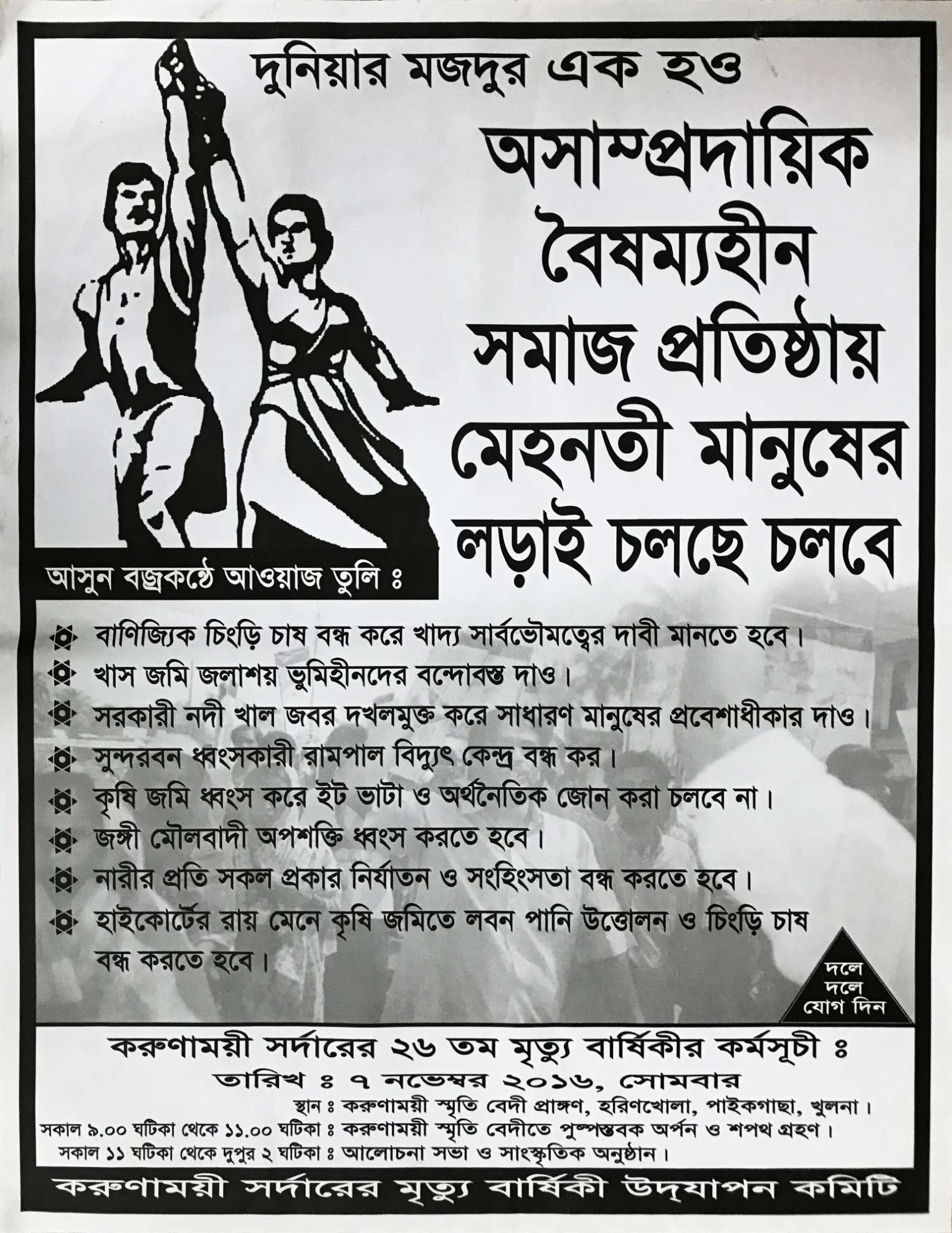 দুনিয়ার মজদুর এক হও

অসাম্প্রদায়িক বৈষম্যহীন সমাজ প্রতিষ্ঠায় মেহনতী মানুষের লড়াই চলছে চলবে

আসুন বজ্রকণ্ঠে আওয়াজ তুলি ঃ

বাণিজ্যিক চিংড়ি চাষ বন্ধ করে খাদ্য সার্বভৌমত্বের দাবী মানতে হবে।

খাস জমি জলাশয় ভুমিহীনদের বন্দোবস্ত দাও।

সরকারী নদী খাল জবর দখলমুক্ত করে সাধারণ মানুষের প্রবেশাধীকার দাও।

সুন্দরবন ধ্বংসকারী রামপাল বিদ্যুৎ কেন্দ্র বন্ধ কর।

কৃষি জমি ধ্বংস করে ইট ভাটা ও অর্থনৈতিক জোন করা চলবে না।

জঙ্গী মৌলবাদী অপশক্তি ধ্বংস করতে হবে।

নারীর প্রতি সকল প্রকার নির্যাতন ও সংহিংসতা বন্ধ করতে হবে।

হাইকোর্টের রায় মেনে কৃষি জমিতে লবন পানি উত্তোলন ও চিংড়ি চাষ বন্ধ করতে হবে।

দলে দলে যোগ দিন

করুণাময়ী সর্দারের ২৬ তম মৃত্যু বার্ষিকীর কর্মসূচী ঃ

তারিখ ঃ ৭ নভেম্বর ২০১৬, সোমবার

স্থান ঃ করুণাময়ী স্মৃতি বেদী প্রাঙ্গণ, হরিণখোলা, পাইকগাছা, খুলনা।

সকাল ৯.০০ ঘটিকা থেকে ১১.০০ ঘটিকা ঃ করুণাময়ী স্মৃতি বেদীতে পুষ্পস্তবক অর্পন ও শপথ গ্রহণ।

সকাল ১১ ঘটিকা থেকে দুপুর ২ ঘটিকা ঃ আলোচনা সভা ও সাংস্কৃতিক অনুষ্ঠান।

করুণাময়ী সর্দারের মৃত্যু বার্ষিকী উদ্‌যাপন কমিটি